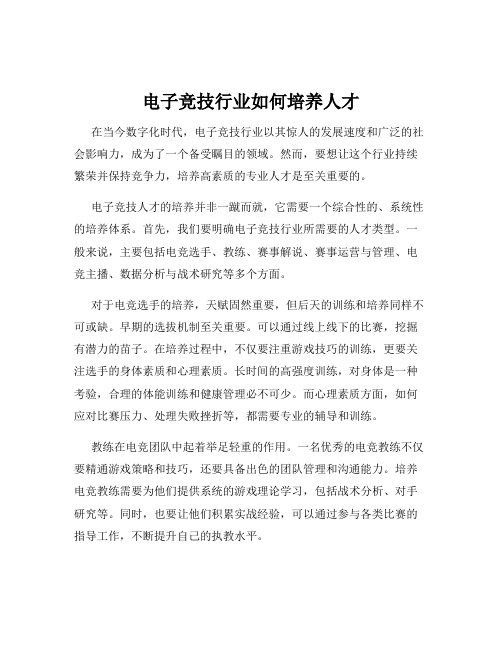 电子竞技行业如何培养人才

在当今数字化时代，电子竞技行业以其惊人的发展速度和广泛的社会影响力，成为了一个备受瞩目的领域。然而，要想让这个行业持续繁荣并保持竞争力，培养高素质的专业人才是至关重要的。

电子竞技人才的培养并非一蹴而就，它需要一个综合性的、系统性的培养体系。首先，我们要明确电子竞技行业所需要的人才类型。一般来说，主要包括电竞选手、教练、赛事解说、赛事运营与管理、电竞主播、数据分析与战术研究等多个方面。

对于电竞选手的培养，天赋固然重要，但后天的训练和培养同样不可或缺。早期的选拔机制至关重要。可以通过线上线下的比赛，挖掘有潜力的苗子。在培养过程中，不仅要注重游戏技巧的训练，更要关注选手的身体素质和心理素质。长时间的高强度训练，对身体是一种考验，合理的体能训练和健康管理必不可少。而心理素质方面，如何应对比赛压力、处理失败挫折等，都需要专业的辅导和训练。

教练在电竞团队中起着举足轻重的作用。一名优秀的电竞教练不仅要精通游戏策略和技巧，还要具备出色的团队管理和沟通能力。培养电竞教练需要为他们提供系统的游戏理论学习，包括战术分析、对手研究等。同时，也要让他们积累实战经验，可以通过参与各类比赛的指导工作，不断提升自己的执教水平。